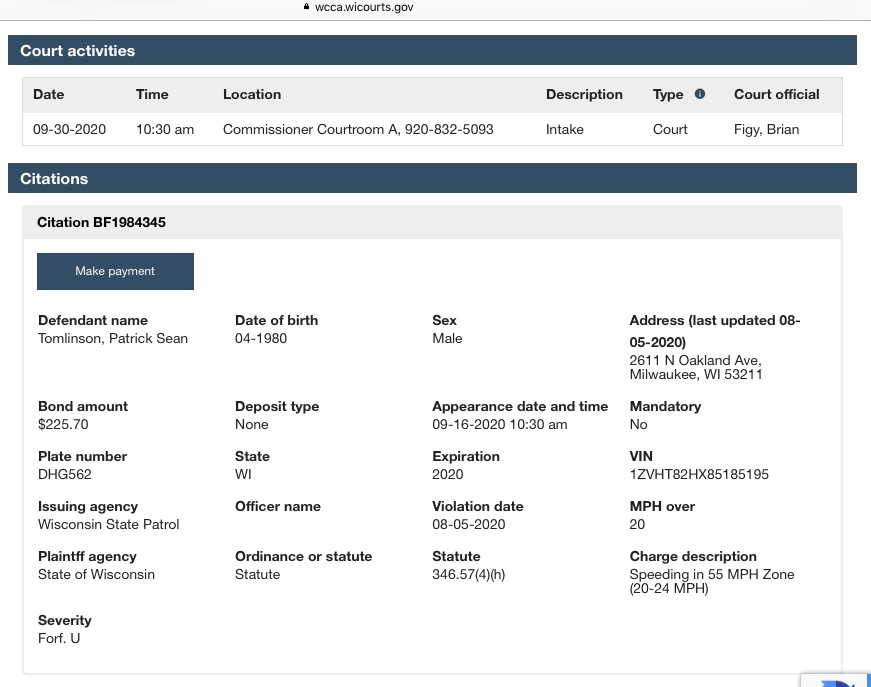 wcca.wicourts.gov

Court activities

| Date | Time | Location | Description | Type | Court official |
|---|---|---|---|---|---|
| 09-30-2020 | 10:30 am | Commissioner Courtroom A, 920-832-5093 | Intake | Court | Figy, Brian |

Citations

Citation BF1984345

Make payment

Defendant name
Tomlinson, Patrick Sean

Date of birth
04-1980

Sex
Male

Address (last updated 08-05-2020)
2611 N Oakland Ave, Milwaukee, WI 53211

Bond amount
$225.70

Deposit type
None

Appearance date and time
09-16-2020 10:30 am

Mandatory
No

Plate number
DHG562

State
WI

Expiration
2020

VIN
1ZVHT82HX85185195

Issuing agency
Wisconsin State Patrol

Officer name

Violation date
08-05-2020

MPH over
20

Plaintff agency
State of Wisconsin

Ordinance or statute
Statute

Statute
346.57(4)(h)

Charge description
Speeding in 55 MPH Zone (20-24 MPH)

Severity
Forf. U